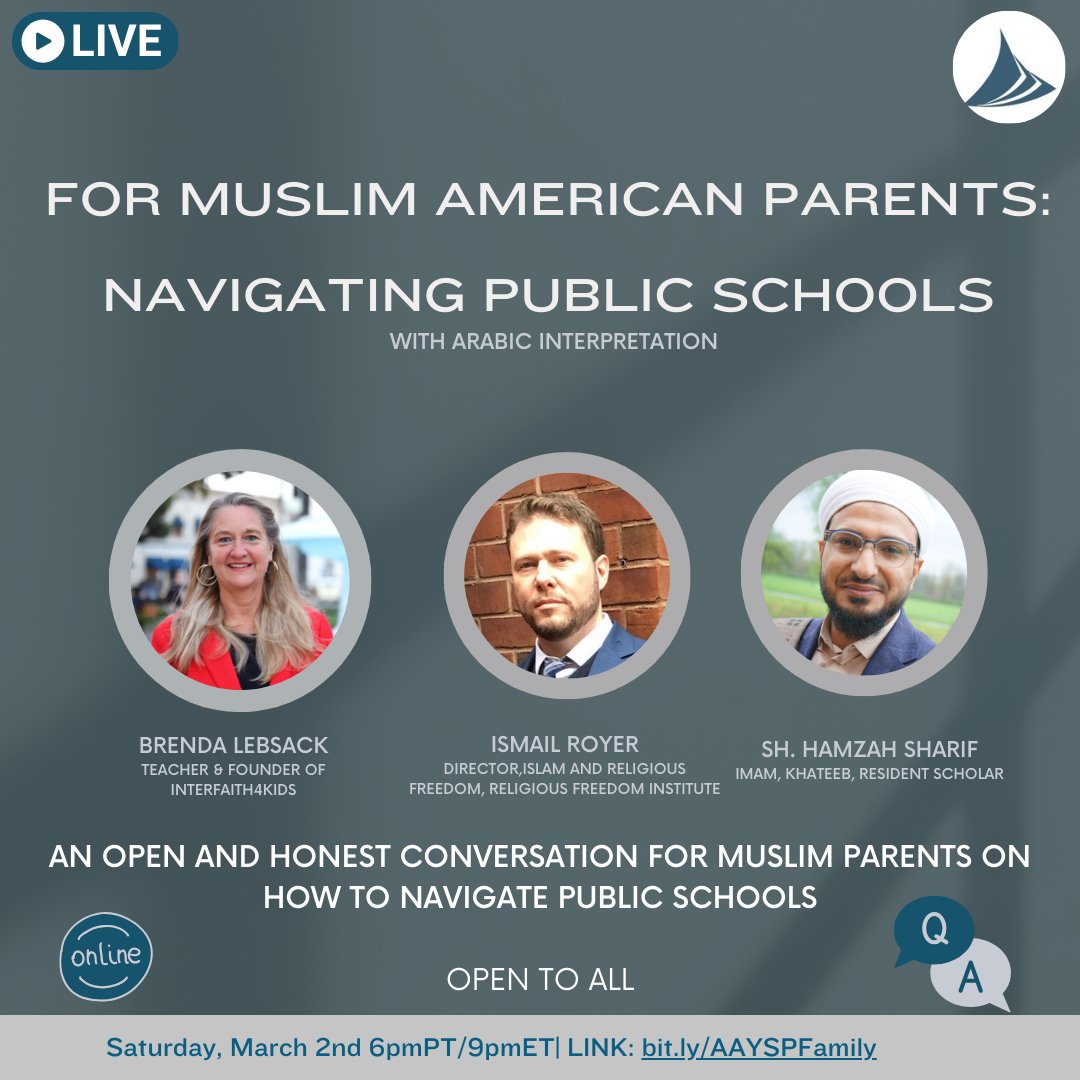 LIVE

FOR MUSLIM AMERICAN PARENTS:

NAVIGATING PUBLIC SCHOOLS

WITH ARABIC INTERPRETATION

BRENDA LEBSACK
TEACHER & FOUNDER OF INTERFAITH4KIDS

ISMAIL ROYER
DIRECTOR,ISLAM AND RELIGIOUS FREEDOM, RELIGIOUS FREEDOM INSTITUTE

SH. HAMZAH SHARIF
IMAM, KHATEEB, RESIDENT SCHOLAR

AN OPEN AND HONEST CONVERSATION FOR MUSLIM PARENTS ON HOW TO NAVIGATE PUBLIC SCHOOLS

online

OPEN TO ALL

Q

A

Saturday, March 2nd 6pmPT/9pmET| LINK: bit.ly/AAYSPFamily